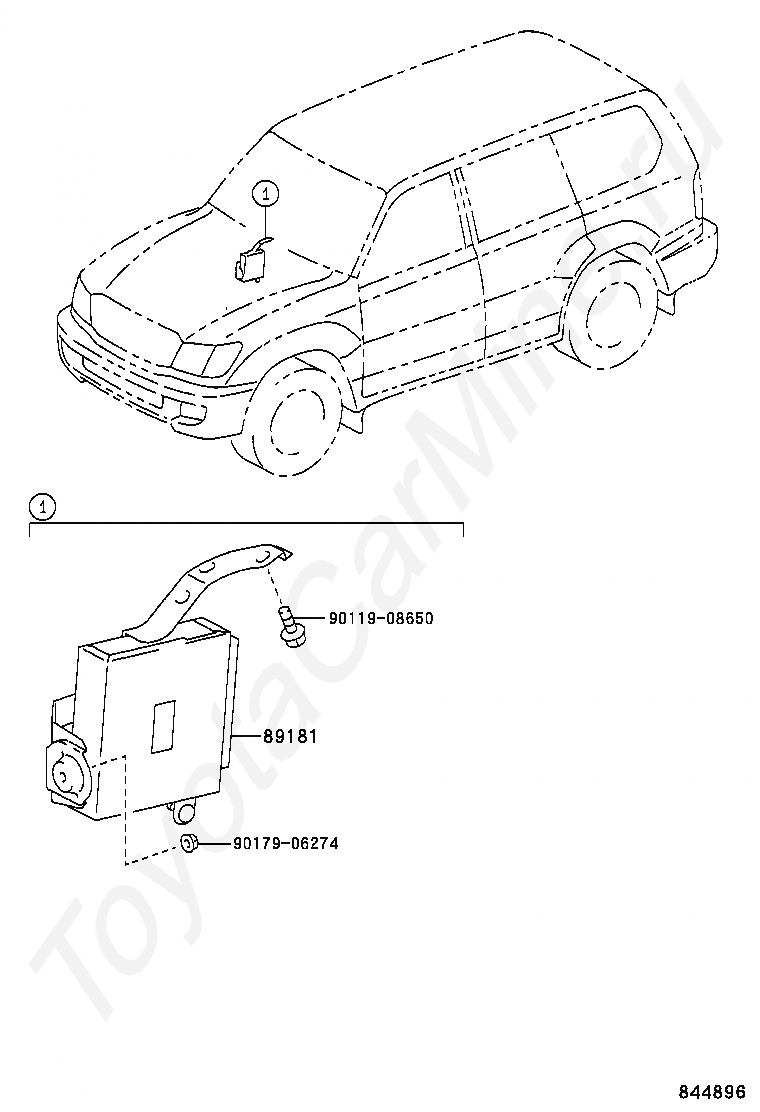 1

1

90119-08650

89181

90179-06274

ToyotaCarMine.ru

844896